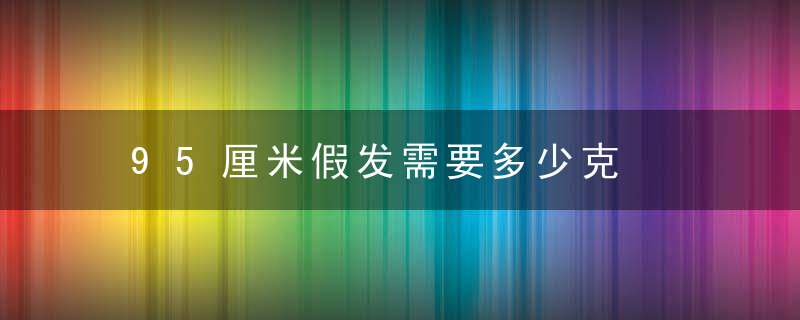 95厘米假发需要多少克